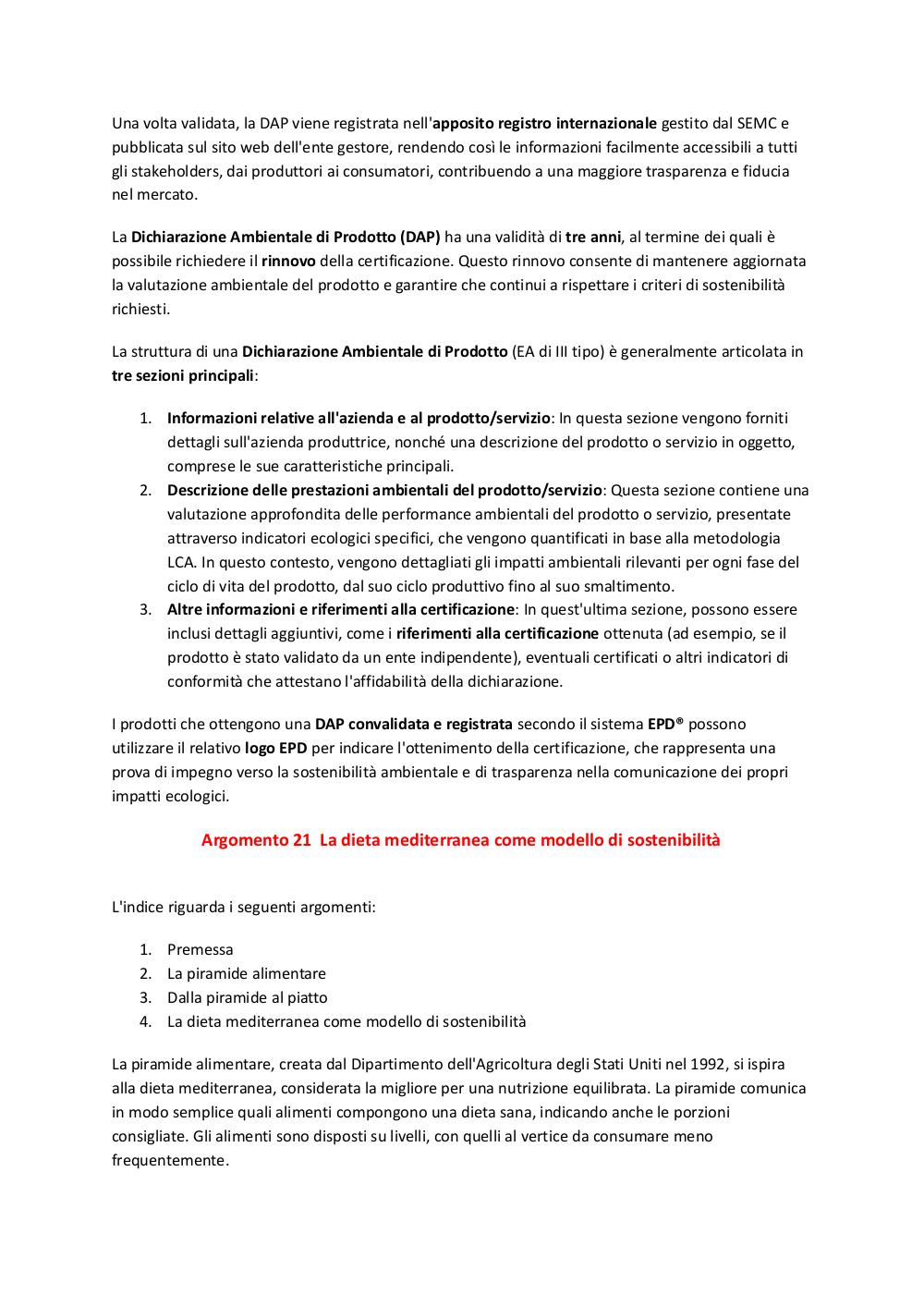 Una volta validata, la DAP viene registrata nell'apposito registro internazionale gestito dal SEMC e pubblicata sul sito web dell'ente gestore, rendendo così le informazioni facilmente accessibili a tutti gli stakeholders, dai produttori ai consumatori, contribuendo a una maggiore trasparenza e fiducia nel mercato.

La Dichiarazione Ambientale di Prodotto (DAP) ha una validità di tre anni, al termine dei quali è possibile richiedere il rinnovo della certificazione. Questo rinnovo consente di mantenere aggiornata la valutazione ambientale del prodotto e garantire che continui a rispettare i criteri di sostenibilità richiesti.

La struttura di una Dichiarazione Ambientale di Prodotto (EA di III tipo) è generalmente articolata in tre sezioni principali:

1. Informazioni relative all'azienda e al prodotto/servizio: In questa sezione vengono forniti dettagli sull'azienda produttrice, nonché una descrizione del prodotto o servizio in oggetto, comprese le sue caratteristiche principali.
2. Descrizione delle prestazioni ambientali del prodotto/servizio: Questa sezione contiene una valutazione approfondita delle performance ambientali del prodotto o servizio, presentate attraverso indicatori ecologici specifici, che vengono quantificati in base alla metodologia LCA. In questo contesto, vengono dettagliati gli impatti ambientali rilevanti per ogni fase del ciclo di vita del prodotto, dal suo ciclo produttivo fino al suo smaltimento.
3. Altre informazioni e riferimenti alla certificazione: In quest'ultima sezione, possono essere inclusi dettagli aggiuntivi, come i riferimenti alla certificazione ottenuta (ad esempio, se il prodotto è stato validato da un ente indipendente), eventuali certificati o altri indicatori di conformità che attestano l'affidabilità della dichiarazione.

I prodotti che ottengono una DAP convalidata e registrata secondo il sistema EPD® possono utilizzare il relativo logo EPD per indicare l'ottenimento della certificazione, che rappresenta una prova di impegno verso la sostenibilità ambientale e di trasparenza nella comunicazione dei propri impatti ecologici.

Argomento 21 La dieta mediterranea come modello di sostenibilità

L'indice riguarda i seguenti argomenti:

1. Premessa
2. La piramide alimentare
3. Dalla piramide al piatto
4. La dieta mediterranea come modello di sostenibilità

La piramide alimentare, creata dal Dipartimento dell'Agricoltura degli Stati Uniti nel 1992, si ispira alla dieta mediterranea, considerata la migliore per una nutrizione equilibrata. La piramide comunica in modo semplice quali alimenti compongono una dieta sana, indicando anche le porzioni consigliate. Gli alimenti sono disposti su livelli, con quelli al vertice da consumare meno frequentemente.